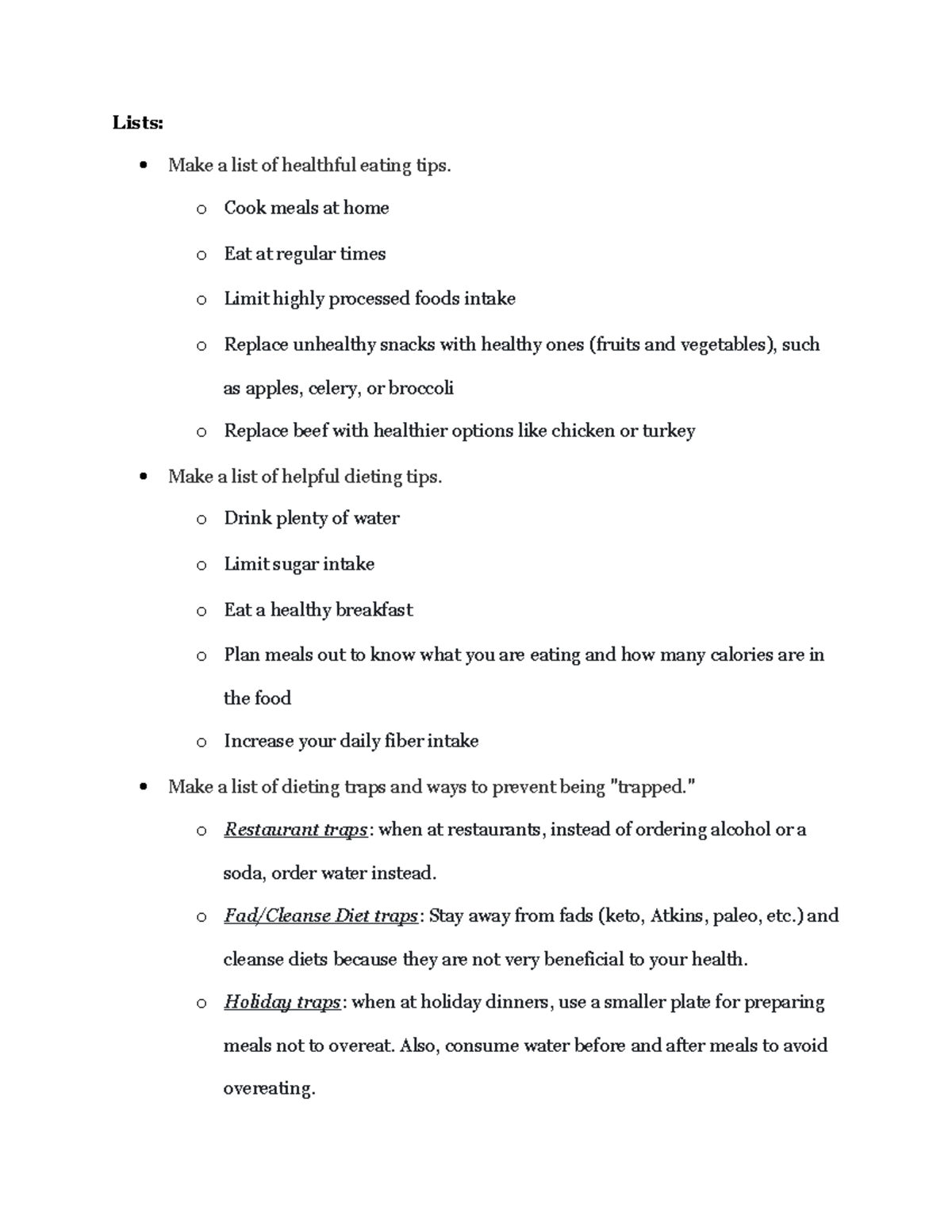 Lists:

• Make a list of healthful eating tips.

o Cook meals at home

o Eat at regular times

o Limit highly processed foods intake

o Replace unhealthy snacks with healthy ones (fruits and vegetables), such as apples, celery, or broccoli

o Replace beef with healthier options like chicken or turkey

• Make a list of helpful dieting tips.

o Drink plenty of water

o Limit sugar intake

o Eat a healthy breakfast

o Plan meals out to know what you are eating and how many calories are in the food

o Increase your daily fiber intake

• Make a list of dieting traps and ways to prevent being "trapped."

o Restaurant traps: when at restaurants, instead of ordering alcohol or a soda, order water instead.

o Fad/Cleanse Diet traps: Stay away from fads (keto, Atkins, paleo, etc.) and cleanse diets because they are not very beneficial to your health.

o Holiday traps: when at holiday dinners, use a smaller plate for preparing meals not to overeat. Also, consume water before and after meals to avoid overeating.